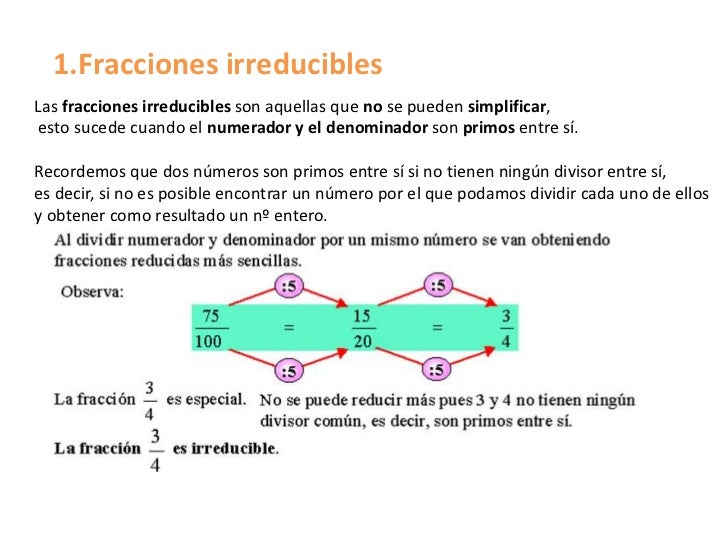 1.Fracciones irreducibles

Las fracciones irreducibles son aquellas que no se pueden simplificar, esto sucede cuando el numerador y el denominador son primos entre sí.

Recordemos que dos números son primos entre sí si no tienen ningún divisor entre sí, es decir, si no es posible encontrar un número por el que podamos dividir cada uno de ellos y obtener como resultado un nº entero.

Al dividir numerador y denominador por un mismo número se van obteniendo fracciones reducidas más sencillas.

Observa:

:5 :5

$\frac{75}{100} = \frac{15}{20} = \frac{3}{4}$

:5 :5

La fracción $\frac{3}{4}$ es especial. No se puede reducir más pues 3 y 4 no tienen ningún divisor común, es decir, son primos entre sí.

La fracción $\frac{3}{4}$ es irreducible.